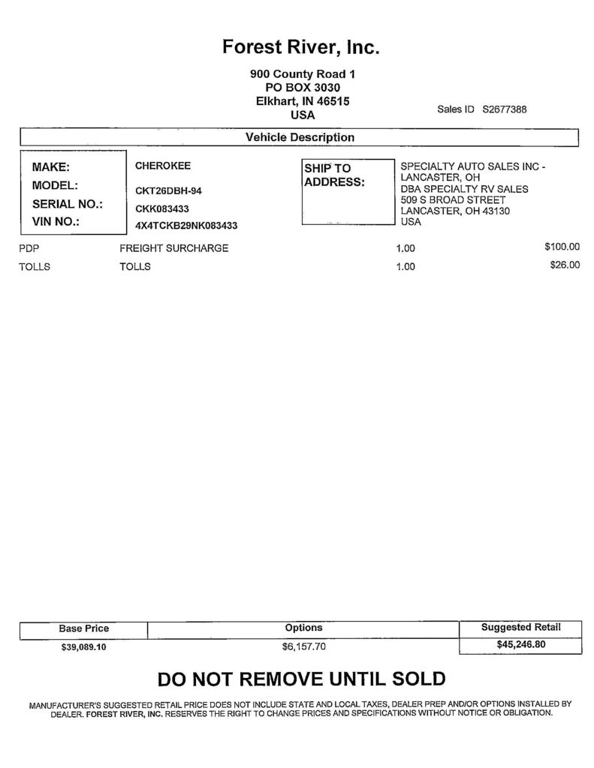 Forest River, Inc.

900 County Road 1
PO BOX 3030
Elkhart, IN 46515
USA

Sales ID S2677388

Vehicle Description

MAKE: CHEROKEE
MODEL: CKT26DBH-94
SERIAL NO.: CKK083433
VIN NO.: 4X4TCKB29NK083433

SHIP TO ADDRESS:
SPECIALTY AUTO SALES INC - LANCASTER, OH
DBA SPECIALTY RV SALES
509 S BROAD STREET
LANCASTER, OH 43130
USA

| PDP | FREIGHT SURCHARGE | 1.00 | $100.00 |
|---|---|---|---|
| TOLLS | TOLLS | 1.00 | $26.00 |

| Base Price | Options | Suggested Retail |
|---|---|---|
| $39,089.10 | $6,157.70 | $45,246.80 |

DO NOT REMOVE UNTIL SOLD

MANUFACTURER'S SUGGESTED RETAIL PRICE DOES NOT INCLUDE STATE AND LOCAL TAXES, DEALER PREP AND/OR OPTIONS INSTALLED BY DEALER. FOREST RIVER, INC. RESERVES THE RIGHT TO CHANGE PRICES AND SPECIFICATIONS WITHOUT NOTICE OR OBLIGATION.